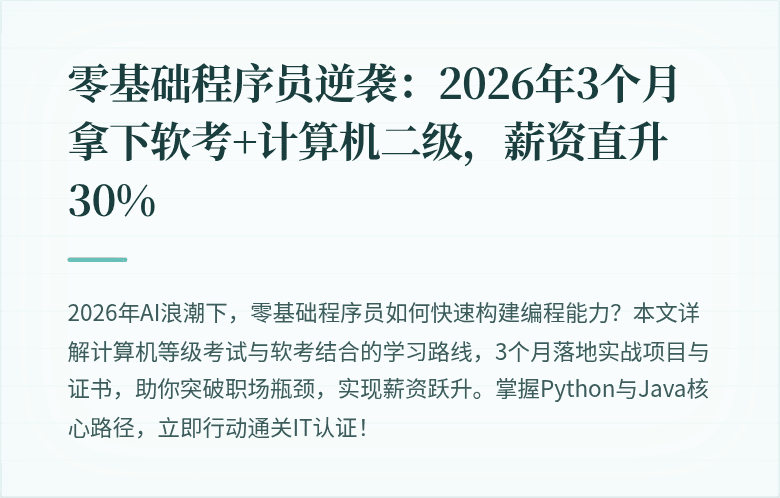 零基础程序员逆袭：2026年3个月拿下软考+计算机二级，薪资直升30%

2026年AI浪潮下，零基础程序员如何快速构建编程能力？本文详解计算机等级考试与软考结合的学习路线，3个月落地实战项目与证书，助你突破职场瓶颈，实现薪资跃升。掌握Python与Java核心路径，立即行动通关IT认证！